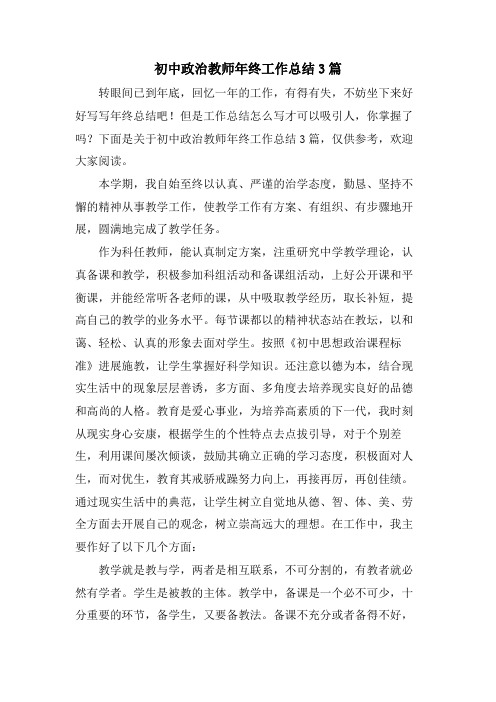 初中政治教师年终工作总结3篇

转眼间已到年底，回忆一年的工作，有得有失，不妨坐下来好好写写年终总结吧！但是工作总结怎么写才可以吸引人，你掌握了吗？下面是关于初中政治教师年终工作总结3篇，仅供参考，欢迎大家阅读。

本学期，我自始至终以认真、严谨的治学态度，勤恳、坚持不懈的精神从事教学工作，使教学工作有方案、有组织、有步骤地开展，圆满地完成了教学任务。

作为科任教师，能认真制定方案，注重研究中学教学理论，认真备课和教学，积极参加科组活动和备课组活动，上好公开课和平衡课，并能经常听各老师的课，从中吸取教学经历，取长补短，提高自己的教学的业务水平。每节课都以的精神状态站在教坛，以和蔼、轻松、认真的形象去面对学生。按照《初中思想政治课程标准》进展施教，让学生掌握好科学知识。还注意以德为本，结合现实生活中的现象层层善诱，多方面、多角度去培养现实良好的品德和高尚的人格。教育是爱心事业，为培养高素质的下一代，我时刻从现实身心安康，根据学生的个性特点去点拔引导，对于个别差生，利用课间屡次倾谈，鼓励其确立正确的学习态度，积极面对人生，而对优生，教育其戒骄戒躁努力向上，再接再厉，再创佳绩。通过现实生活中的典范，让学生树立自觉地从德、智、体、美、劳全方面去开展自己的观念，树立崇高远大的理想。在工作中，我主要作好了以下几个方面：

教学就是教与学，两者是相互联系，不可分割的，有教者就必然有学者。学生是被教的主体。教学中，备课是一个必不可少，十分重要的环节，备学生，又要备教法。备课不充分或者备得不好，